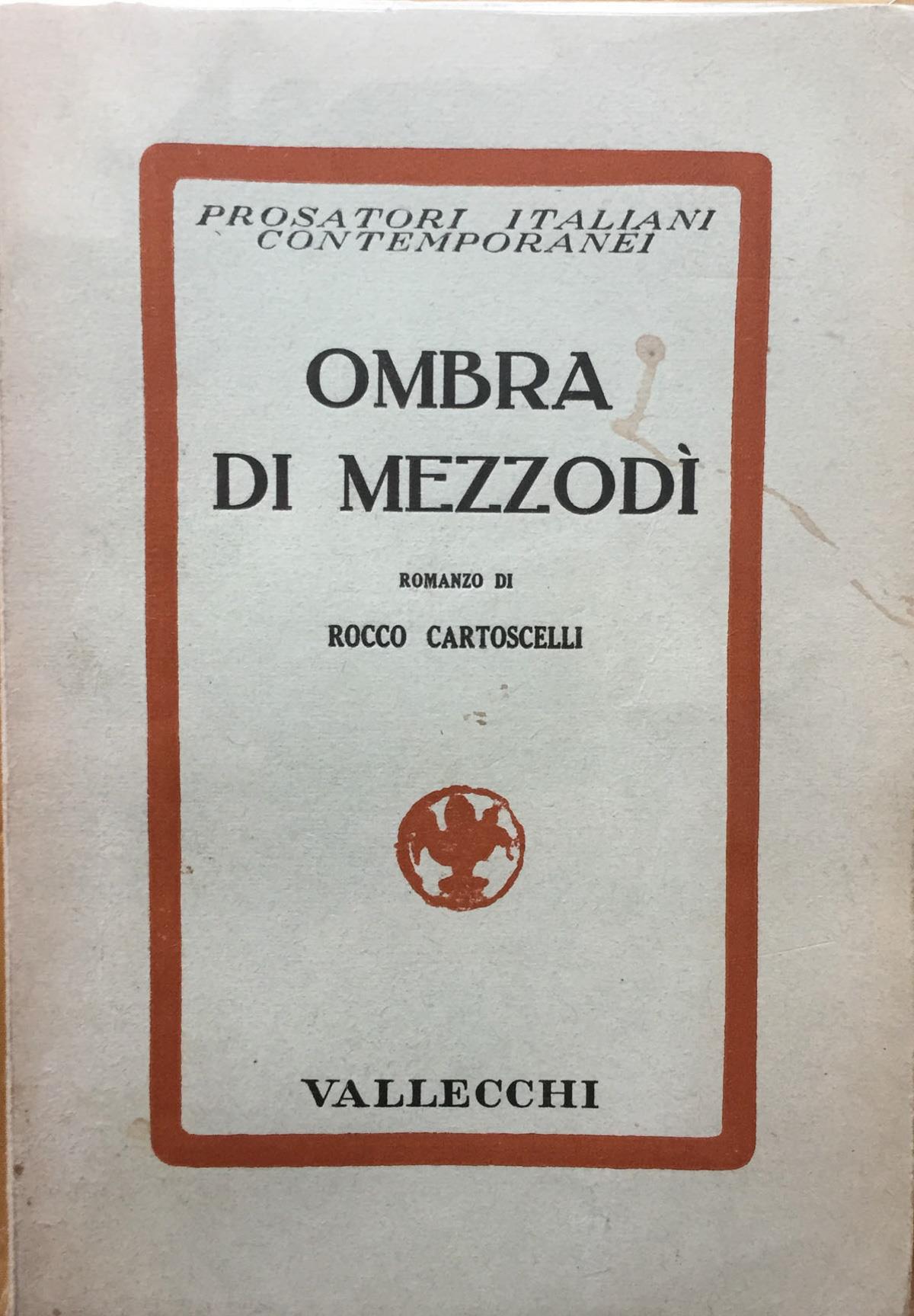 PROSATORI ITALIANI
CONTEMPORANEI

OMBRA
DI MEZZODÌ

ROMANZO DI

ROCCO CARTOSCELLI

VALLECCHI